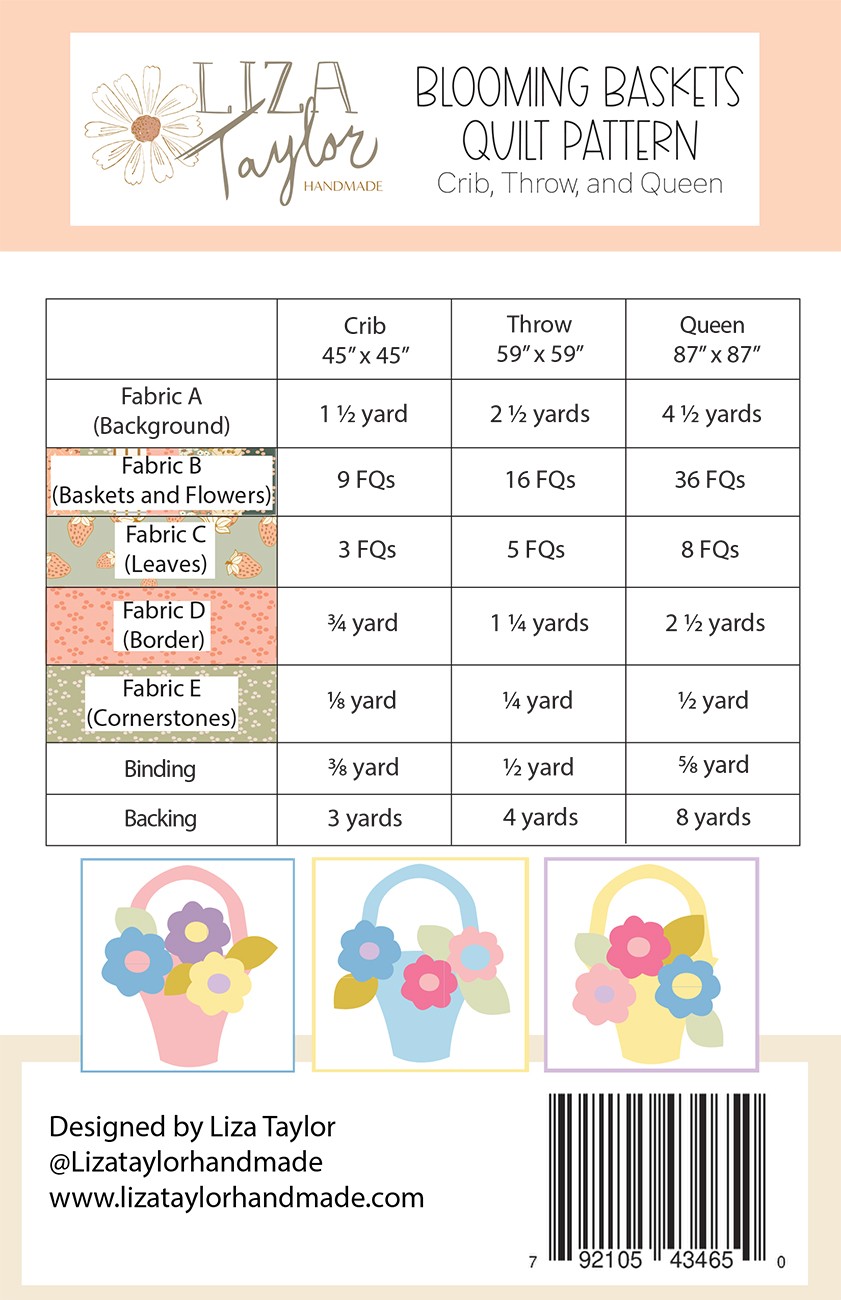 LIZA Taylor HANDMADE

BLOOMING BASKETS QUILT PATTERN
Crib, Throw, and Queen

| | Crib 45" x 45" | Throw 59" x 59" | Queen 87" x 87" |
|---|---|---|---|
| Fabric A (Background) | 1 ½ yard | 2 ½ yards | 4 ½ yards |
| Fabric B (Baskets and Flowers) | 9 FQs | 16 FQs | 36 FQs |
| Fabric C (Leaves) | 3 FQs | 5 FQs | 8 FQs |
| Fabric D (Border) | ¾ yard | 1 ¼ yards | 2 ½ yards |
| Fabric E (Cornerstones) | ⅛ yard | ¼ yard | ½ yard |
| Binding | ⅜ yard | ½ yard | ⅝ yard |
| Backing | 3 yards | 4 yards | 8 yards |

Designed by Liza Taylor
@Lizataylorhandmade
www.lizataylorhandmade.com

7 92105 43465 0